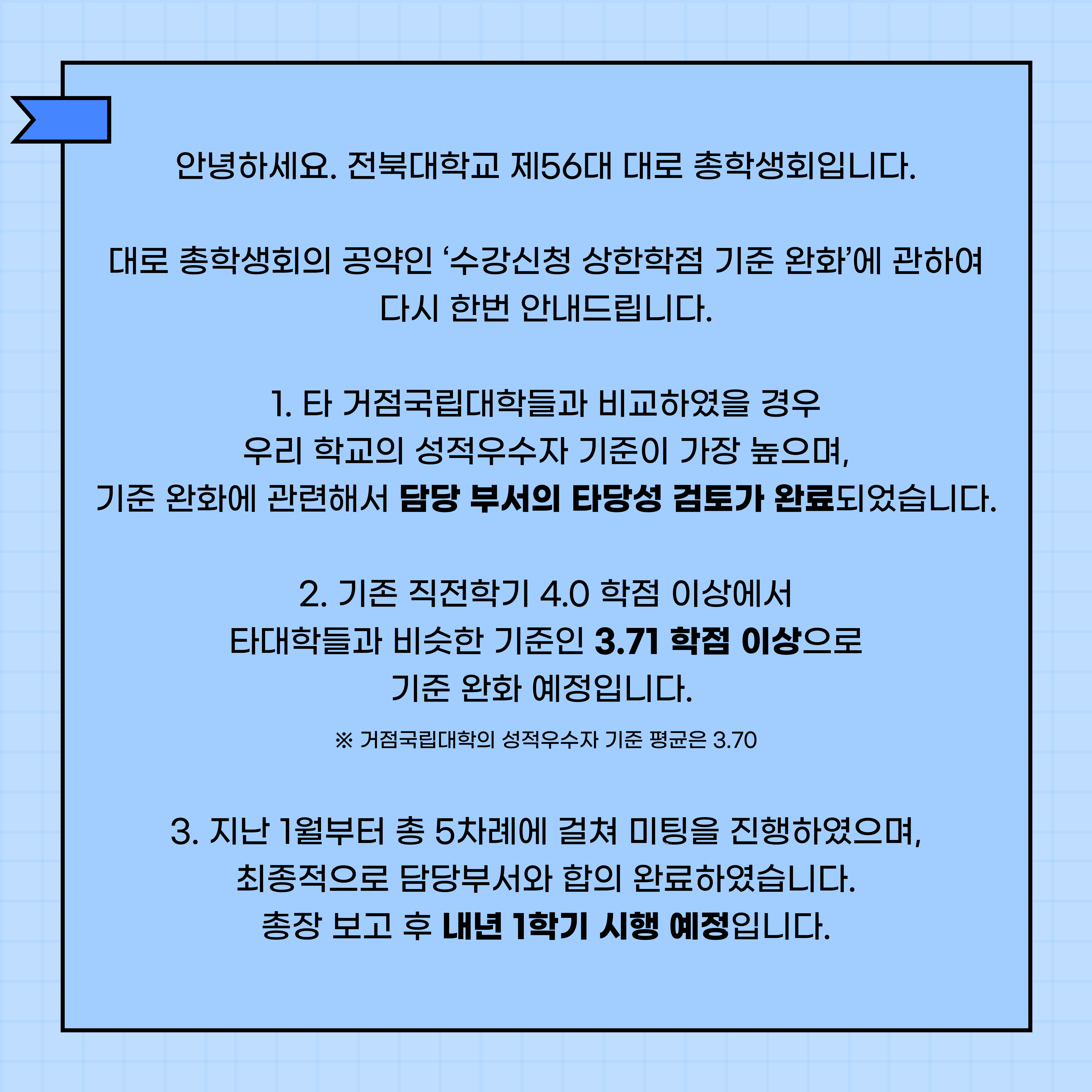 안녕하세요. 전북대학교 제56대 대로 총학생회입니다.

대로 총학생회의 공약인 '수강신청 상한학점 기준 완화'에 관하여 다시 한번 안내드립니다.

1. 타 거점국립대학들과 비교하였을 경우 우리 학교의 성적우수자 기준이 가장 높으며, 기준 완화에 관련해서 담당 부서의 타당성 검토가 완료되었습니다.

2. 기존 직전학기 4.0 학점 이상에서 타대학들과 비슷한 기준인 3.71 학점 이상으로 기준 완화 예정입니다.

※ 거점국립대학의 성적우수자 기준 평균은 3.70

3. 지난 1월부터 총 5차례에 걸쳐 미팅을 진행하였으며, 최종적으로 담당부서와 합의 완료하였습니다. 총장 보고 후 내년 1학기 시행 예정입니다.